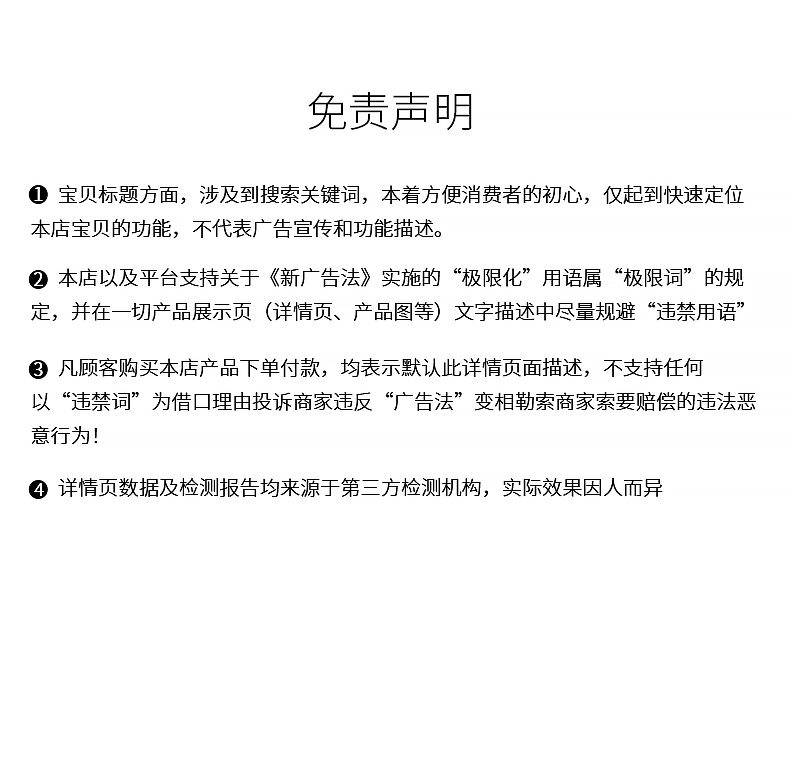 免责声明

❶ 宝贝标题方面，涉及到搜索关键词，本着方便消费者的初心，仅起到快速定位本店宝贝的功能，不代表广告宣传和功能描述。

❷ 本店以及平台支持关于《新广告法》实施的“极限化”用语属“极限词”的规定，并在一切产品展示页（详情页、产品图等）文字描述中尽量规避“违禁用语”

❸ 凡顾客购买本店产品下单付款，均表示默认此详情页面描述，不支持任何以“违禁词”为借口理由投诉商家违反“广告法”变相勒索商家索要赔偿的违法恶意行为！

❹ 详情页数据及检测报告均来源于第三方检测机构，实际效果因人而异